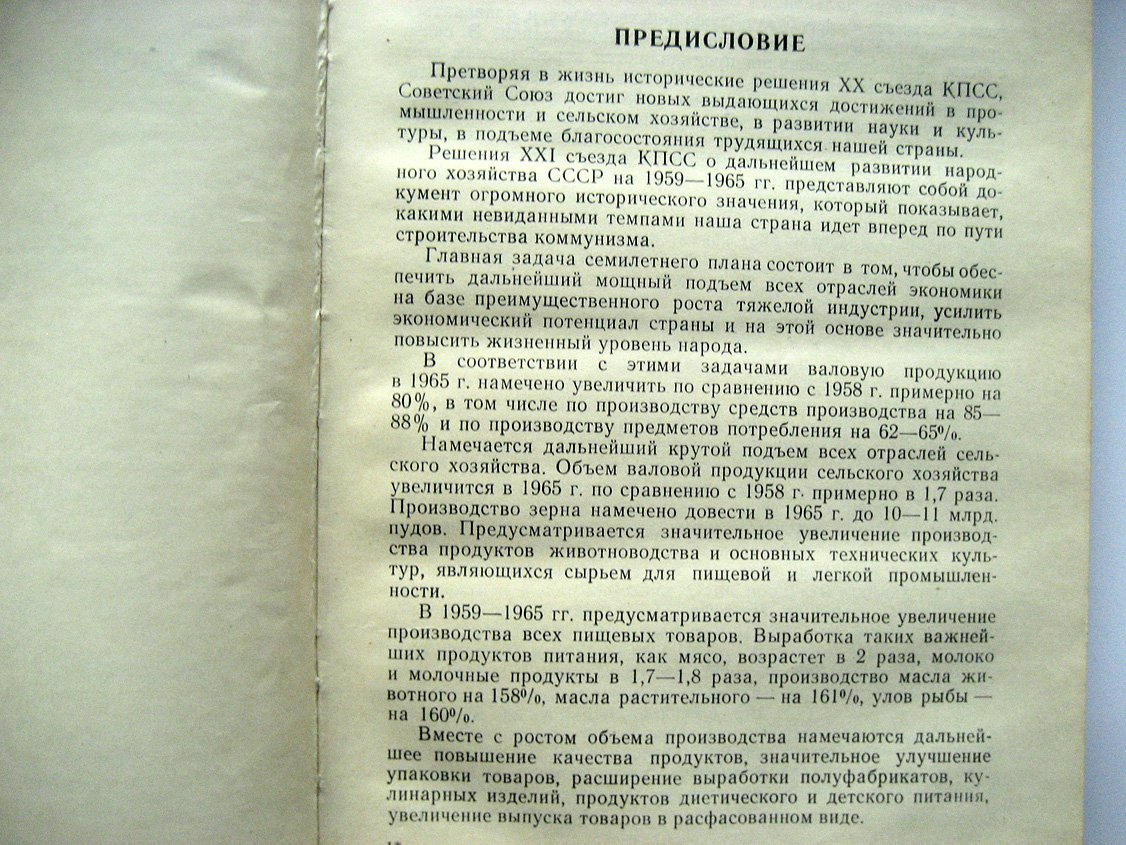 ПРЕДИСЛОВИЕ

Претворяя в жизнь исторические решения XX съезда КПСС, Советский Союз достиг новых выдающихся достижений в промышленности и сельском хозяйстве, в развитии науки и культуры, в подъеме благосостояния трудящихся нашей страны.

Решения XXI съезда КПСС о дальнейшем развитии народного хозяйства СССР на 1959—1965 гг. представляют собой документ огромного исторического значения, который показывает, какими невиданными темпами наша страна идет вперед по пути строительства коммунизма.

Главная задача семилетнего плана состоит в том, чтобы обеспечить дальнейший мощный подъем всех отраслей экономики на базе преимущественного роста тяжелой индустрии, усилить экономический потенциал страны и на этой основе значительно повысить жизненный уровень народа.

В соответствии с этими задачами валовую продукцию в 1965 г. намечено увеличить по сравнению с 1958 г. примерно на 80%, в том числе по производству средств производства на 85—88% и по производству предметов потребления на 62—65%.

Намечается дальнейший крутой подъем всех отраслей сельского хозяйства. Объем валовой продукции сельского хозяйства увеличится в 1965 г. по сравнению с 1958 г. примерно в 1,7 раза. Производство зерна намечено довести в 1965 г. до 10—11 млрд. пудов. Предусматривается значительное увеличение производства продуктов животноводства и основных технических культур, являющихся сырьем для пищевой и легкой промышленности.

В 1959—1965 гг. предусматривается значительное увеличение производства всех пищевых товаров. Выработка таких важнейших продуктов питания, как мясо, возрастет в 2 раза, молоко и молочные продукты в 1,7—1,8 раза, производство масла животного на 158%, масла растительного — на 161%, улов рыбы — на 160%.

Вместе с ростом объема производства намечаются дальнейшее повышение качества продуктов, значительное улучшение упаковки товаров, расширение выработки полуфабрикатов, кулинарных изделий, продуктов диетического и детского питания, увеличение выпуска товаров в расфасованном виде.